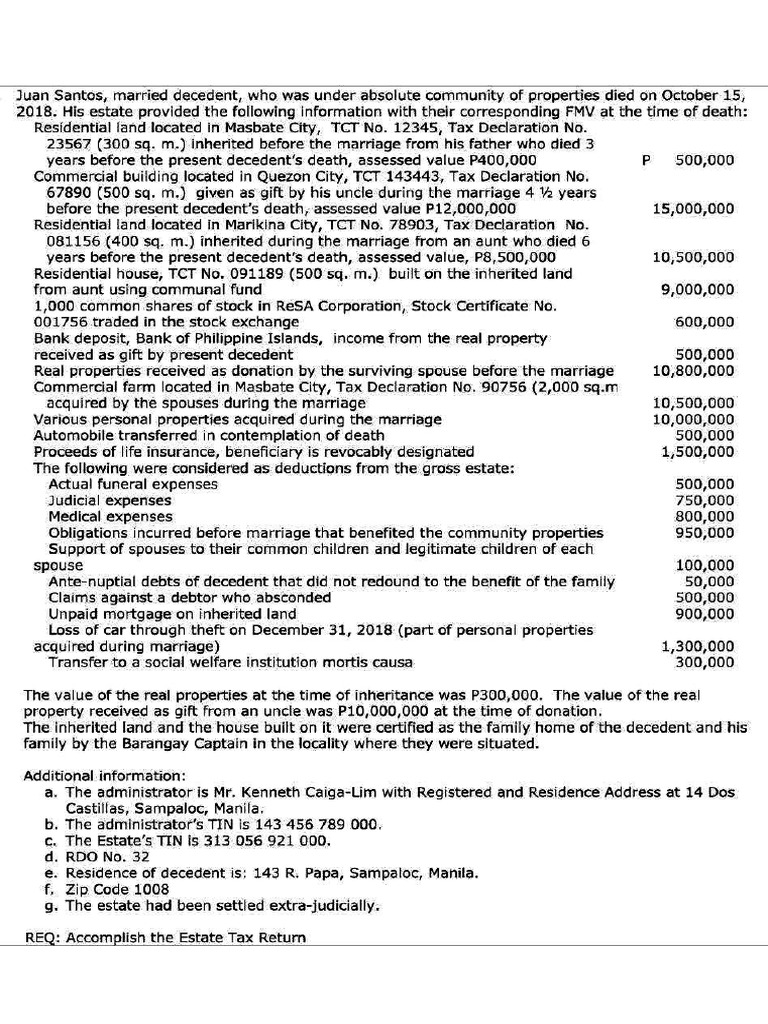 Juan Santos, married decedent, who was under absolute community of properties died on October 15, 2018. His estate provided the following information with their corresponding FMV at the time of death:

Residential land located in Masbate City, TCT No. 12345, Tax Declaration No. 23567 (300 sq. m.) inherited before the marriage from his father who died 3 years before the present decedent's death, assessed value P400,000 P 500,000

Commercial building located in Quezon City, TCT 143443, Tax Declaration No. 67890 (500 sq. m.) given as gift by his uncle during the marriage 4 ½ years before the present decedent's death, assessed value P12,000,000 15,000,000

Residential land located in Marikina City, TCT No. 78903, Tax Declaration No. 081156 (400 sq. m.) inherited during the marriage from an aunt who died 6 years before the present decedent's death, assessed value, P8,500,000 10,500,000

Residential house, TCT No. 091189 (500 sq. m.) built on the inherited land from aunt using communal fund 9,000,000

1,000 common shares of stock in ReSA Corporation, Stock Certificate No. 001756 traded in the stock exchange 600,000

Bank deposit, Bank of Philippine Islands, income from the real property received as gift by present decedent 500,000

Real properties received as donation by the surviving spouse before the marriage 10,800,000

Commercial farm located in Masbate City, Tax Declaration No. 90756 (2,000 sq.m acquired by the spouses during the marriage 10,500,000

Various personal properties acquired during the marriage 10,000,000

Automobile transferred in contemplation of death 500,000

Proceeds of life insurance, beneficiary is revocably designated 1,500,000

The following were considered as deductions from the gross estate:

Actual funeral expenses 500,000

Judicial expenses 750,000

Medical expenses 800,000

Obligations incurred before marriage that benefited the community properties 950,000

Support of spouses to their common children and legitimate children of each spouse 100,000

Ante-nuptial debts of decedent that did not redound to the benefit of the family 50,000

Claims against a debtor who absconded 500,000

Unpaid mortgage on inherited land 900,000

Loss of car through theft on December 31, 2018 (part of personal properties acquired during marriage) 1,300,000

Transfer to a social welfare institution mortis causa 300,000

The value of the real properties at the time of inheritance was P300,000. The value of the real property received as gift from an uncle was P10,000,000 at the time of donation.
The inherited land and the house built on it were certified as the family home of the decedent and his family by the Barangay Captain in the locality where they were situated.

Additional information:
a. The administrator is Mr. Kenneth Caiga-Lim with Registered and Residence Address at 14 Dos Castillas, Sampaloc, Manila.
b. The administrator's TIN is 143 456 789 000.
c. The Estate's TIN is 313 056 921 000.
d. RDO No. 32
e. Residence of decedent is: 143 R. Papa, Sampaloc, Manila.
f. Zip Code 1008
g. The estate had been settled extra-judicially.

REQ: Accomplish the Estate Tax Return